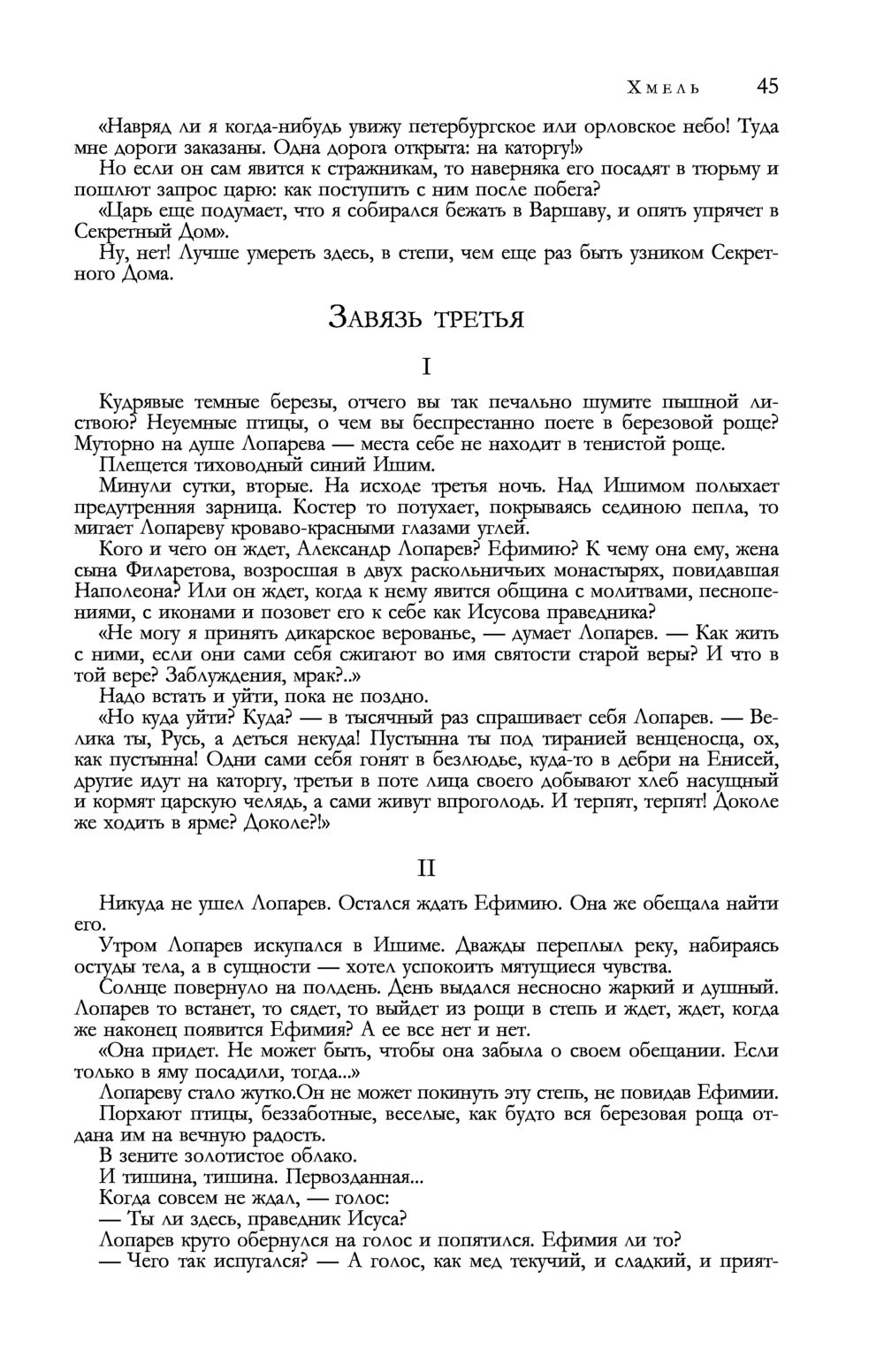 Хмель 45

«Навряд ли я когда-нибудь увижу петербургское или орловское небо! Туда мне дороги заказаны. Одна дорога открыта: на каторгу!»

Но если он сам явится к стражникам, то наверняка его посадят в тюрьму и пошлют запрос царю: как поступить с ним после побега?

«Царь еще подумает, что я собирался бежать в Варшаву, и опять упрячет в Секретный Дом».

Ну, нет! Лучше умереть здесь, в степи, чем еще раз быть узником Секретного Дома.

Завязь третья

I

Кудрявые темные березы, отчего вы так печально шумите пышной листвою? Неуемные птицы, о чем вы беспрестанно поете в березовой роще? Муторно на душе Лопарева — места себе не находит в тенистой роще.

Плещется тиховодный синий Ишим.

Минули сутки, вторые. На исходе третья ночь. Над Ишимом полыхает предутренняя зарница. Костер то потухает, покрываясь сединою пепла, то мигает Лопареву кроваво-красными глазами углей.

Кого и чего он ждет, Александр Лопарев? Ефимию? К чему она ему, жена сына Филаретова, возросшая в двух раскольничьих монастырях, повидавшая Наполеона? Или он ждет, когда к нему явится община с молитвами, песнопениями, с иконами и позовет его к себе как Исусова праведника?

«Не могу я принять дикарское верованье, — думает Лопарев. — Как жить с ними, если они сами себя сжигают во имя святости старой веры? И что в той вере? Заблуждения, мрак?..»

Надо встать и уйти, пока не поздно.

«Но куда уйти? Куда? — в тысячный раз спрашивает себя Лопарев. — Велика ты, Русь, а деться некуда! Пустынна ты под тиранией венценосца, ох, как пустынна! Одни сами себя гонят в безлюдье, куда-то в дебри на Енисей, другие идут на каторгу, третьи в поте лица своего добывают хлеб насущный и кормят царскую челядь, а сами живут впроголодь. И терпят, терпят! Доколе же ходить в ярме? Доколе?!»

II

Никуда не ушел Лопарев. Остался ждать Ефимию. Она же обещала найти его.

Утром Лопарев искупался в Ишиме. Дважды переплыл реку, набираясь остуды тела, а в сущности — хотел успокоить мятущиеся чувства.

Солнце повернуло на полдень. День выдался несносно жаркий и душный. Лопарев то встанет, то сядет, то выйдет из рощи в степь и ждет, ждет, когда же наконец появится Ефимия? А ее все нет и нет.

«Она придет. Не может быть, чтобы она забыла о своем обещании. Если только в яму посадили, тогда...»

Лопареву стало жутко.Он не может покинуть эту степь, не повидав Ефимии.

Порхают птицы, беззаботные, веселые, как будто вся березовая роща отдана им на вечную радость.

В зените золотистое облако.

И тишина, тишина. Первозданная...

Когда совсем не ждал, — голос:

— Ты ли здесь, праведник Исуса?

Лопарев круто обернулся на голос и попятился. Ефимия ли то?

— Чего так испугался? — А голос, как мед текучий, и сладкий, и прият-